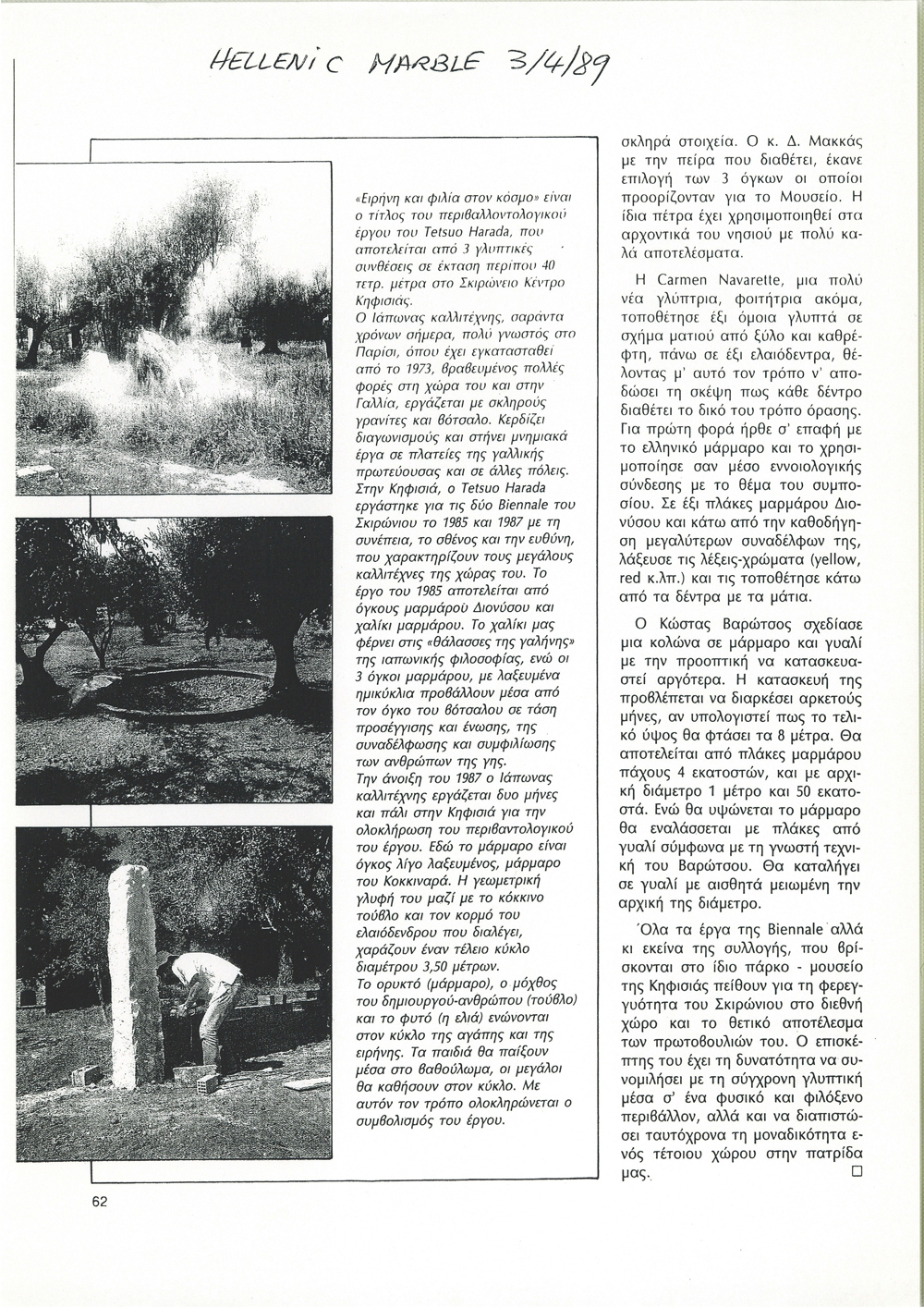 HELLENIC MARBLE 3/4/89

«Ειρήνη και φιλία στον κόσμο» είναι ο τίτλος του περιβαλλοντολογικού έργου του Tetsuo Harada, που αποτελείται από 3 γλυπτικές συνθέσεις σε έκταση περίπου 40 τετρ. μέτρα στο Σκιρώνειο Κέντρο Κηφισιάς.
Ο Ιάπωνας καλλιτέχνης, σαράντα χρόνων σήμερα, πολύ γνωστός στο Παρίσι, όπου έχει εγκατασταθεί από το 1973, βραβευμένος πολλές φορές στη χώρα του και στην Γαλλία, εργάζεται με σκληρούς γρανίτες και βότσαλο. Κερδίζει διαγωνισμούς και στήνει μνημιακά έργα σε πλατείες της γαλλικής πρωτεύουσας και σε άλλες πόλεις.
Στην Κηφισιά, ο Tetsuo Harada εργάστηκε για τις δύο Biennale του Σκιρώνιου το 1985 και 1987 με τη συνέπεια, το σθένος και την ευθύνη, που χαρακτηρίζουν τους μεγάλους καλλιτέχνες της χώρας του. Το έργο του 1985 αποτελείται από όγκους μαρμάρου Διονύσου και χαλίκι μαρμάρου. Το χαλίκι μας φέρνει στις «θάλασσες της γαλήνης» της ιαπωνικής φιλοσοφίας, ενώ οι 3 όγκοι μαρμάρου, με λαξευμένα ημικύκλια προβάλλουν μέσα από τον όγκο του βότσαλου σε τάση προσέγγισης και ένωσης, της συναδέλφωσης και συμφιλίωσης των ανθρώπων της γης.
Την άνοιξη του 1987 ο Ιάπωνας καλλιτέχνης εργάζεται δυο μήνες και πάλι στην Κηφισιά για την ολοκλήρωση του περιβαντολογικού του έργου. Εδώ το μάρμαρο είναι όγκος λίγο λαξευμένος, μάρμαρο του Κοκκιναρά. Η γεωμετρική γλυφή του μαζί με το κόκκινο τούβλο και τον κορμό του ελαιόδενδρου που διαλέγει, χαράζουν έναν τέλειο κύκλο διαμέτρου 3,50 μέτρων.
Το ορυκτό (μάρμαρο), ο μόχθος του δημιουργού-ανθρώπου (τούβλο) και το φυτό (η ελιά) ενώνονται στον κύκλο της αγάπης και της ειρήνης. Τα παιδιά θα παίξουν μέσα στο βαθούλωμα, οι μεγάλοι θα καθήσουν στον κύκλο. Με αυτόν τον τρόπο ολοκληρώνεται ο συμβολισμός του έργου.

σκληρά στοιχεία. Ο κ. Δ. Μακκάς με την πείρα που διαθέτει, έκανε επιλογή των 3 όγκων οι οποίοι προορίζονταν για το Μουσείο. Η ίδια πέτρα έχει χρησιμοποιηθεί στα αρχοντικά του νησιού με πολύ καλά αποτελέσματα.

Η Carmen Navarette, μια πολύ νέα γλύπτρια, φοιτήτρια ακόμα, τοποθέτησε έξι όμοια γλυπτά σε σχήμα ματιού από ξύλο και καθρέφτη, πάνω σε έξι ελαιόδεντρα, θέλοντας μ' αυτό τον τρόπο ν' αποδώσει τη σκέψη πως κάθε δέντρο διαθέτει το δικό του τρόπο όρασης. Για πρώτη φορά ήρθε σ' επαφή με το ελληνικό μάρμαρο και το χρησιμοποίησε σαν μέσο εννοιολογικής σύνδεσης με το θέμα του συμποσίου. Σε έξι πλάκες μαρμάρου Διονύσου και κάτω από την καθοδήγηση μεγαλύτερων συναδέλφων της, λάξευσε τις λέξεις-χρώματα (yellow, red κ.λπ.) και τις τοποθέτησε κάτω από τα δέντρα με τα μάτια.

Ο Κώστας Βαρώτσος σχεδίασε μια κολώνα σε μάρμαρο και γυαλί με την προοπτική να κατασκευαστεί αργότερα. Η κατασκευή της προβλέπεται να διαρκέσει αρκετούς μήνες, αν υπολογιστεί πως το τελικό ύψος θα φτάσει τα 8 μέτρα. Θα αποτελείται από πλάκες μαρμάρου πάχους 4 εκατοστών, και με αρχική διάμετρο 1 μέτρο και 50 εκατοστά. Ενώ θα υψώνεται το μάρμαρο θα εναλάσσεται με πλάκες από γυαλί σύμφωνα με τη γνωστή τεχνική του Βαρώτσου. Θα καταλήγει σε γυαλί με αισθητά μειωμένη την αρχική της διάμετρο.

Όλα τα έργα της Biennale αλλά κι εκείνα της συλλογής, που βρίσκονται στο ίδιο πάρκο - μουσείο της Κηφισιάς πείθουν για τη φερεγγυότητα του Σκιρώνιου στο διεθνή χώρο και το θετικό αποτέλεσμα των πρωτοβουλιών του. Ο επισκέπτης του έχει τη δυνατότητα να συνομιλήσει με τη σύγχρονη γλυπτική μέσα σ' ένα φυσικό και φιλόξενο περιβάλλον, αλλά και να διαπιστώσει ταυτόχρονα τη μοναδικότητα ενός τέτοιου χώρου στην πατρίδα μας. □

62